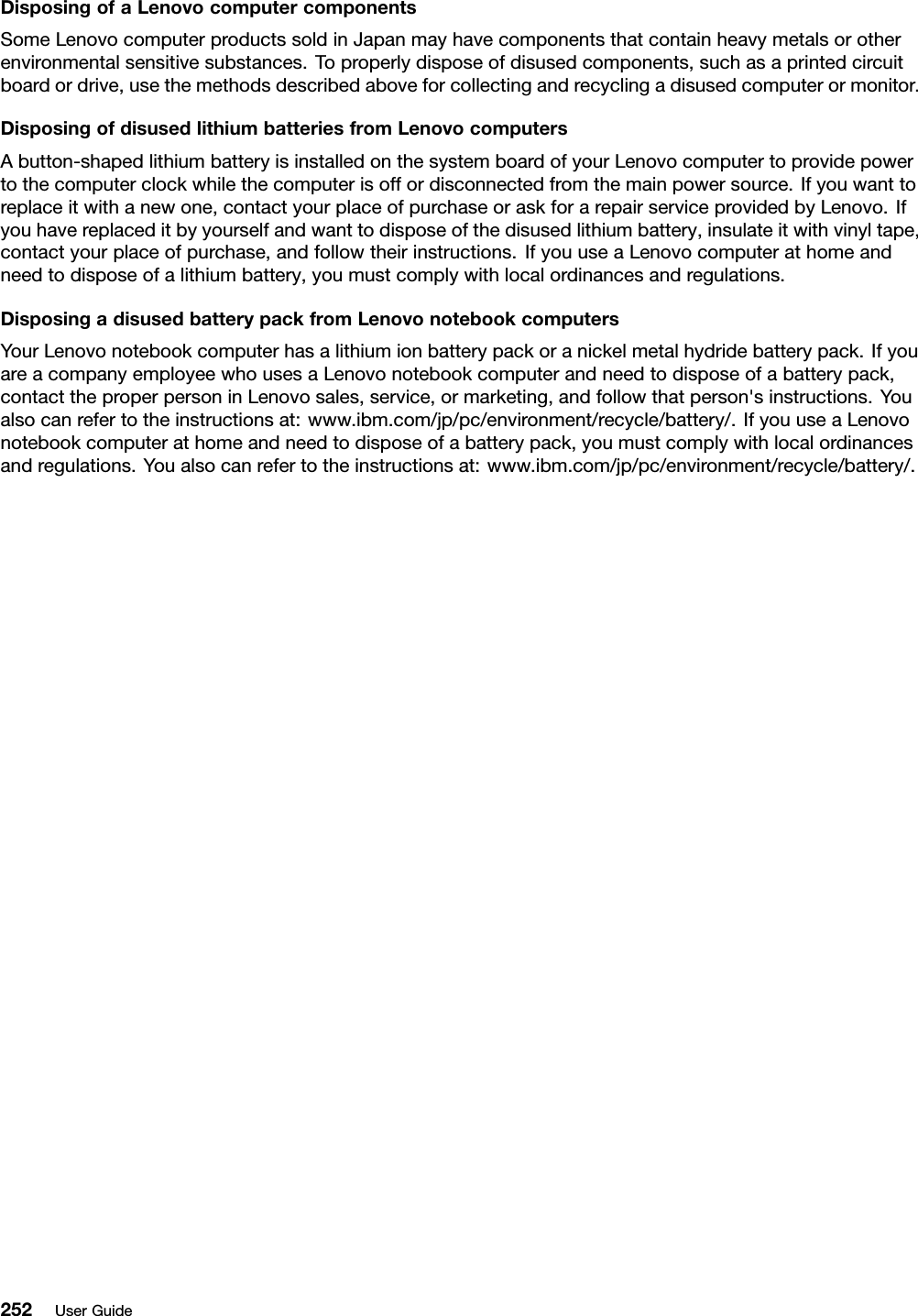 Disposing of a Lenovo computer components

Some Lenovo computer products sold in Japan may have components that contain heavy metals or other environmental sensitive substances. To properly dispose of disused components, such as a printed circuit board or drive, use the methods described above for collecting and recycling a disused computer or monitor.

Disposing of disused lithium batteries from Lenovo computers

A button-shaped lithium battery is installed on the system board of your Lenovo computer to provide power to the computer clock while the computer is off or disconnected from the main power source. If you want to replace it with a new one, contact your place of purchase or ask for a repair service provided by Lenovo. If you have replaced it by yourself and want to dispose of the disused lithium battery, insulate it with vinyl tape, contact your place of purchase, and follow their instructions. If you use a Lenovo computer at home and need to dispose of a lithium battery, you must comply with local ordinances and regulations.

Disposing a disused battery pack from Lenovo notebook computers

Your Lenovo notebook computer has a lithium ion battery pack or a nickel metal hydride battery pack. If you are a company employee who uses a Lenovo notebook computer and need to dispose of a battery pack, contact the proper person in Lenovo sales, service, or marketing, and follow that person's instructions. You also can refer to the instructions at: www.ibm.com/jp/pc/environment/recycle/battery/. If you use a Lenovo notebook computer at home and need to dispose of a battery pack, you must comply with local ordinances and regulations. You also can refer to the instructions at: www.ibm.com/jp/pc/environment/recycle/battery/.

252 User Guide